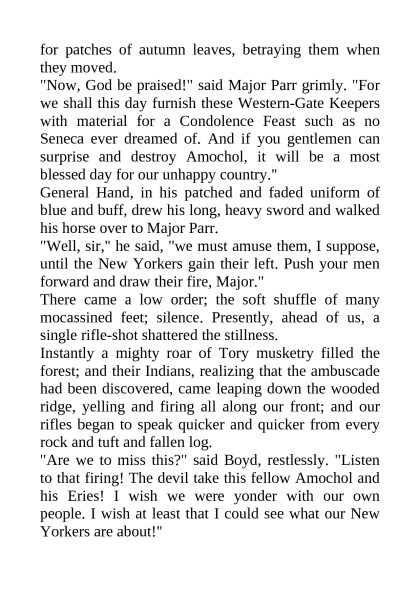 for patches of autumn leaves, betraying them when they moved.

"Now, God be praised!" said Major Parr grimly. "For we shall this day furnish these Western-Gate Keepers with material for a Condolence Feast such as no Seneca ever dreamed of. And if you gentlemen can surprise and destroy Amochol, it will be a most blessed day for our unhappy country."

General Hand, in his patched and faded uniform of blue and buff, drew his long, heavy sword and walked his horse over to Major Parr.

"Well, sir," he said, "we must amuse them, I suppose, until the New Yorkers gain their left. Push your men forward and draw their fire, Major."

There came a low order; the soft shuffle of many mocassined feet; silence. Presently, ahead of us, a single rifle-shot shattered the stillness.

Instantly a mighty roar of Tory musketry filled the forest; and their Indians, realizing that the ambuscade had been discovered, came leaping down the wooded ridge, yelling and firing all along our front; and our rifles began to speak quicker and quicker from every rock and tuft and fallen log.

"Are we to miss this?" said Boyd, restlessly. "Listen to that firing! The devil take this fellow Amochol and his Eries! I wish we were yonder with our own people. I wish at least that I could see what our New Yorkers are about!"